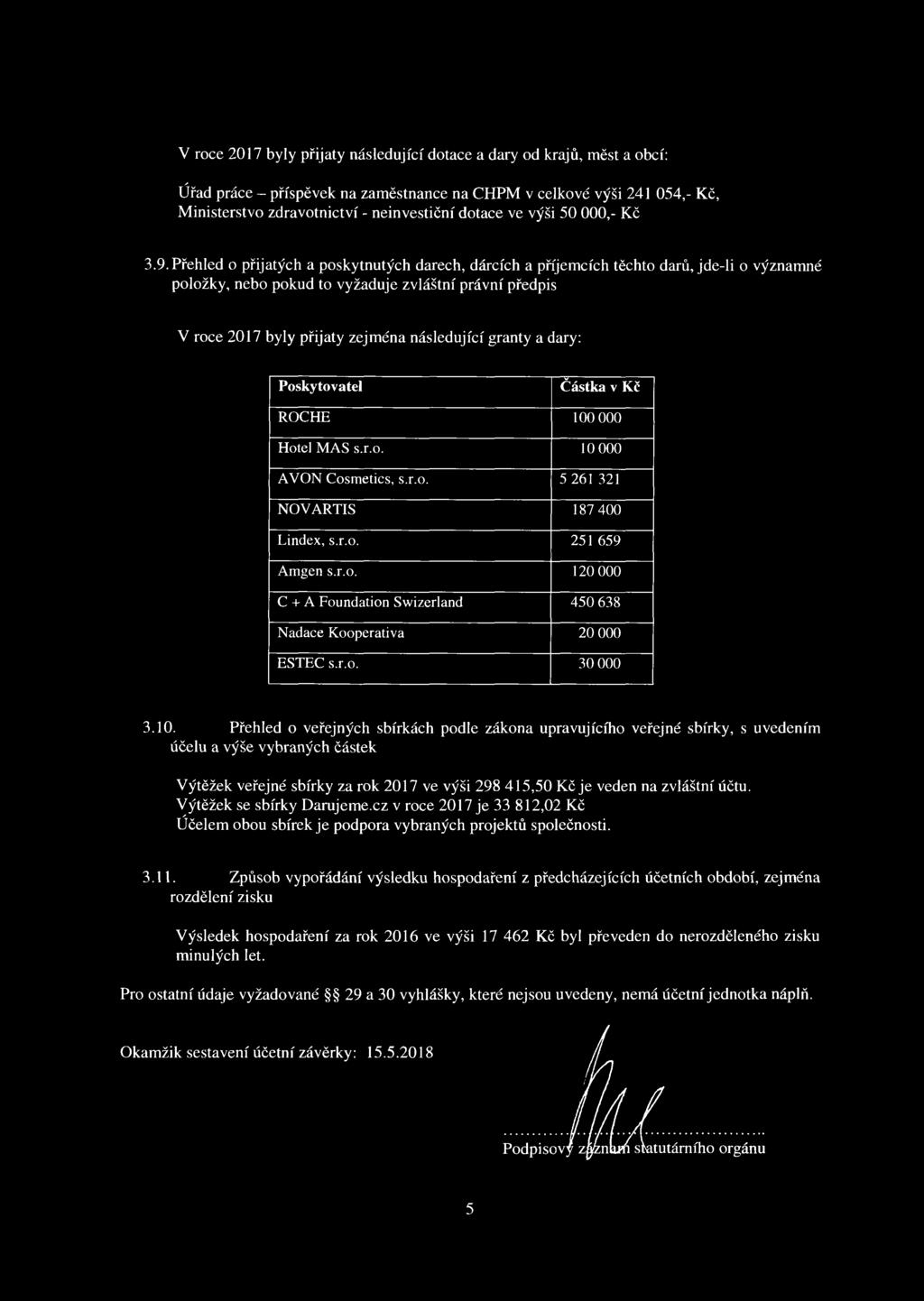 V roce 2017 byly přijaty následující dotace a dary od krajů, měst a obcí:

Úřad práce – příspěvek na zaměstnance na CHPM v celkové výši 241 054,- Kč, Ministerstvo zdravotnictví - neinvestiční dotace ve výši 50 000,- Kč

3.9. Přehled o přijatých a poskytnutých darech, dárcích a příjemcích těchto darů, jde-li o významné položky, nebo pokud to vyžaduje zvláštní právní předpis

V roce 2017 byly přijaty zejména následující granty a dary:

| Poskytovatel | Částka v Kč |
|---|---|
| ROCHE | 100 000 |
| Hotel MAS s.r.o. | 10 000 |
| AVON Cosmetics, s.r.o. | 5 261 321 |
| NOVARTIS | 187 400 |
| Lindex, s.r.o. | 251 659 |
| Amgen s.r.o. | 120 000 |
| C + A Foundation Swizerland | 450 638 |
| Nadace Kooperativa | 20 000 |
| ESTEC s.r.o. | 30 000 |

3.10. Přehled o veřejných sbírkách podle zákona upravujícího veřejné sbírky, s uvedením účelu a výše vybraných částek

Výtěžek veřejné sbírky za rok 2017 ve výši 298 415,50 Kč je veden na zvláštní účtu.
Výtěžek se sbírky Darujeme.cz v roce 2017 je 33 812,02 Kč
Účelem obou sbírek je podpora vybraných projektů společnosti.

3.11. Způsob vypořádání výsledku hospodaření z předcházejících účetních období, zejména rozdělení zisku

Výsledek hospodaření za rok 2016 ve výši 17 462 Kč byl převeden do nerozděleného zisku minulých let.

Pro ostatní údaje vyžadované §§ 29 a 30 vyhlášky, které nejsou uvedeny, nemá účetní jednotka náplň.

Okamžik sestavení účetní závěrky: 15.5.2018

Podpisový záznam statutárního orgánu

5